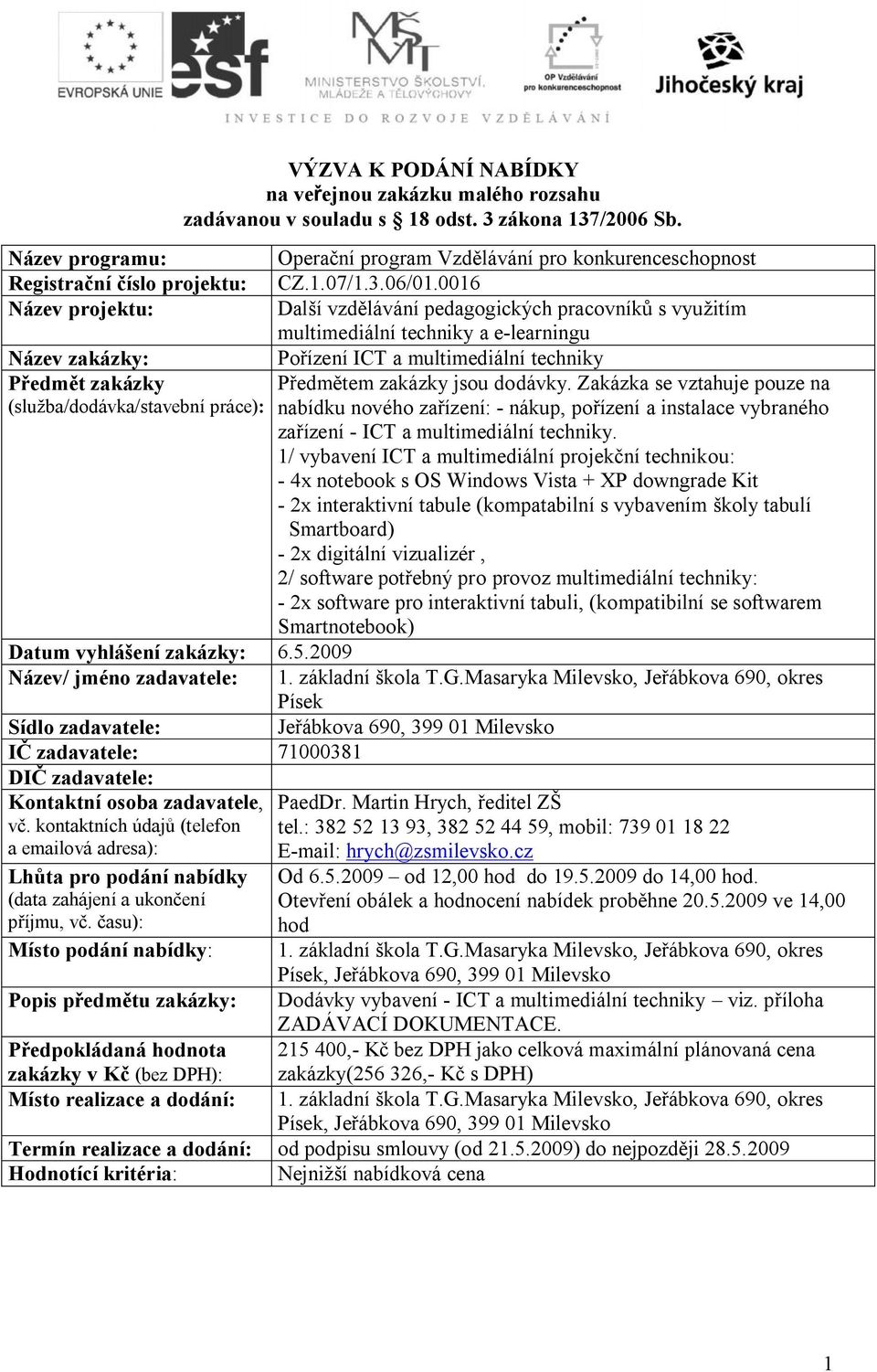 EVROPSKÁ UNIE esf MINISTERSTVO ŠKOLSTVÍ, MLÁDEŽE A TĚLOVÝCHOVY OP Vzdělávání pro konkurenceschopnost Jihočeský kraj

INVESTICE DO ROZVOJE VZDĚLÁVÁNÍ

VÝZVA K PODÁNÍ NABÍDKY
na veřejnou zakázku malého rozsahu
zadávanou v souladu s § 18 odst. 3 zákona 137/2006 Sb.

| | |
|---|---|
| Název programu: | Operační program Vzdělávání pro konkurenceschopnost |
| Registrační číslo projektu: | CZ.1.07/1.3.06/01.0016 |
| Název projektu: | Další vzdělávání pedagogických pracovníků s využitím multimediální techniky a e-learningu |
| Název zakázky: | Pořízení ICT a multimediální techniky |
| Předmět zakázky (služba/dodávka/stavební práce): | Předmětem zakázky jsou dodávky. Zakázka se vztahuje pouze na nabídku nového zařízení: - nákup, pořízení a instalace vybraného zařízení - ICT a multimediální techniky. 1/ vybavení ICT a multimediální projekční technikou: - 4x notebook s OS Windows Vista + XP downgrade Kit - 2x interaktivní tabule (kompatabilní s vybavením školy tabulí Smartboard) - 2x digitální vizualizér , 2/ software potřebný pro provoz multimediální techniky: - 2x software pro interaktivní tabuli, (kompatibilní se softwarem Smartnotebook) |
| Datum vyhlášení zakázky: | 6.5.2009 |
| Název/ jméno zadavatele: | 1. základní škola T.G.Masaryka Milevsko, Jeřábkova 690, okres Písek |
| Sídlo zadavatele: | Jeřábkova 690, 399 01 Milevsko |
| IČ zadavatele: | 71000381 |
| DIČ zadavatele: | |
| Kontaktní osoba zadavatele, vč. kontaktních údajů (telefon a emailová adresa): | PaedDr. Martin Hrych, ředitel ZŠ tel.: 382 52 13 93, 382 52 44 59, mobil: 739 01 18 22 E-mail: hrych@zsmilevsko.cz |
| Lhůta pro podání nabídky (data zahájení a ukončení příjmu, vč. času): | Od 6.5.2009 – od 12,00 hod do 19.5.2009 do 14,00 hod. Otevření obálek a hodnocení nabídek proběhne 20.5.2009 ve 14,00 hod |
| Místo podání nabídky: | 1. základní škola T.G.Masaryka Milevsko, Jeřábkova 690, okres Písek, Jeřábkova 690, 399 01 Milevsko |
| Popis předmětu zakázky: | Dodávky vybavení - ICT a multimediální techniky – viz. příloha ZADÁVACÍ DOKUMENTACE. |
| Předpokládaná hodnota zakázky v Kč (bez DPH): | 215 400,- Kč bez DPH jako celková maximální plánovaná cena zakázky(256 326,- Kč s DPH) |
| Místo realizace a dodání: | 1. základní škola T.G.Masaryka Milevsko, Jeřábkova 690, okres Písek, Jeřábkova 690, 399 01 Milevsko |
| Termín realizace a dodání: | od podpisu smlouvy (od 21.5.2009) do nejpozději 28.5.2009 |
| Hodnotící kritéria: | Nejnižší nabídková cena |

1